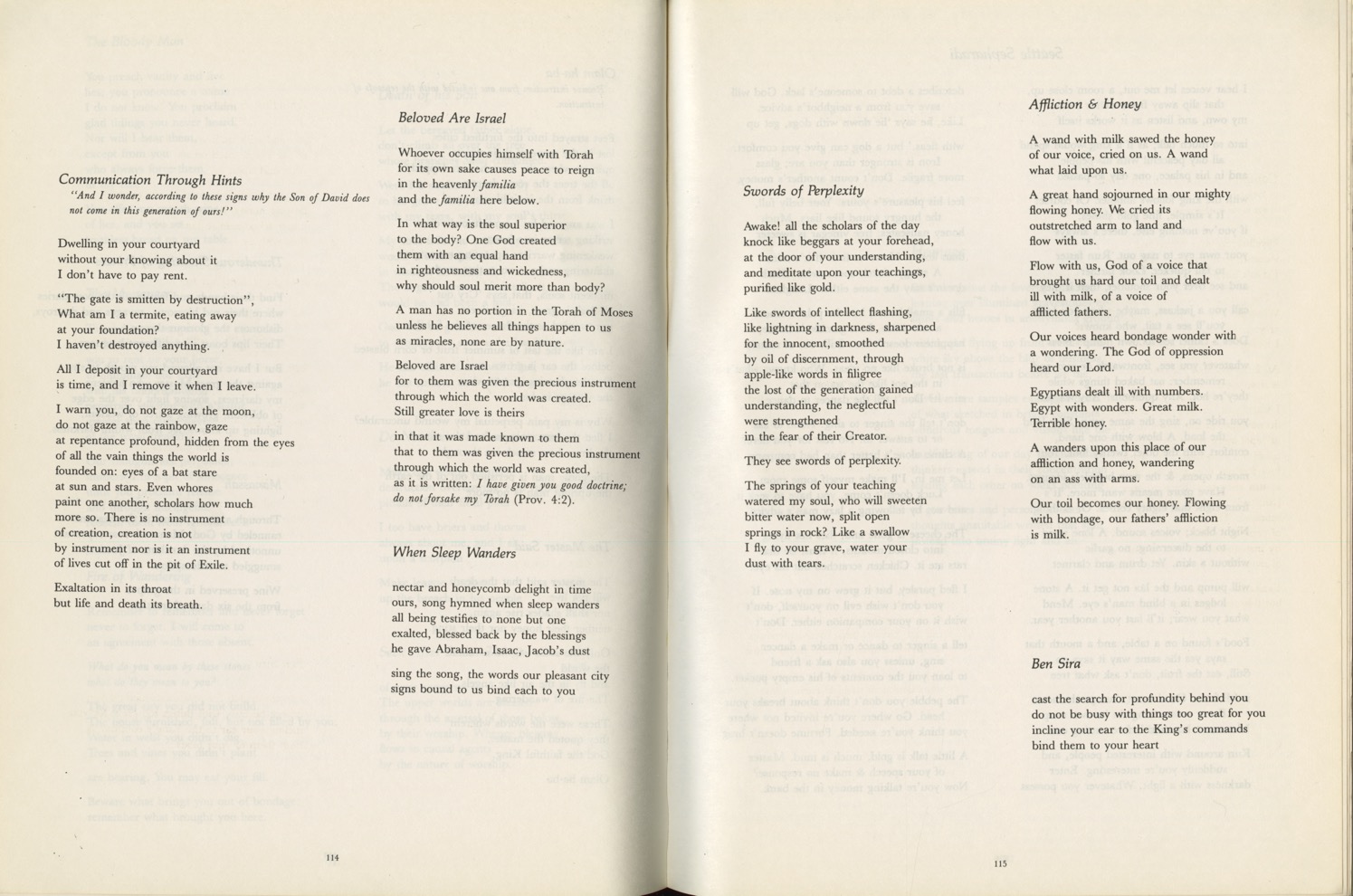 Communication Through Hints
"And I wonder, according to these signs why the Son of David does not come in this generation of ours!"

Dwelling in your courtyard
without your knowing about it
I don't have to pay rent.

"The gate is smitten by destruction",
What am I a termite, eating away
at your foundation?
I haven't destroyed anything.

All I deposit in your courtyard
is time, and I remove it when I leave.

I warn you, do not gaze at the moon,
do not gaze at the rainbow, gaze
at repentance profound, hidden from the eyes
of all the vain things the world is
founded on: eyes of a bat stare
at sun and stars. Even whores
paint one another, scholars how much
more so. There is no instrument
of creation, creation is not
by instrument nor is it an instrument
of lives cut off in the pit of Exile.

Exaltation in its throat
but life and death its breath.

Beloved Are Israel

Whoever occupies himself with Torah
for its own sake causes peace to reign
in the heavenly familia
and the familia here below.

In what way is the soul superior
to the body? One God created
them with an equal hand
in righteousness and wickedness,
why should soul merit more than body?

A man has no portion in the Torah of Moses
unless he believes all things happen to us
as miracles, none are by nature.

Beloved are Israel
for to them was given the precious instrument
through which the world was created.
Still greater love is theirs

in that it was made known to them
that to them was given the precious instrument
through which the world was created,
as it is written: I have given you good doctrine; do not forsake my Torah (Prov. 4:2).

When Sleep Wanders

nectar and honeycomb delight in time
ours, song hymned when sleep wanders
all being testifies to none but one
exalted, blessed back by the blessings
he gave Abraham, Isaac, Jacob's dust

sing the song, the words our pleasant city
signs bound to us bind each to you

114

Swords of Perplexity

Awake! all the scholars of the day
knock like beggars at your forehead,
at the door of your understanding,
and meditate upon your teachings,
purified like gold.

Like swords of intellect flashing,
like lightning in darkness, sharpened
for the innocent, smoothed
by oil of discernment, through
apple-like words in filigree
the lost of the generation gained
understanding, the neglectful
were strengthened
in the fear of their Creator.

They see swords of perplexity.

The springs of your teaching
watered my soul, who will sweeten
bitter water now, split open
springs in rock? Like a swallow
I fly to your grave, water your
dust with tears.

Affliction & Honey

A wand with milk sawed the honey
of our voice, cried on us. A wand
what laid upon us.

A great hand sojourned in our mighty
flowing honey. We cried its
outstretched arm to land and
flow with us.

Flow with us, God of a voice that
brought us hard our toil and dealt
ill with milk, of a voice of
afflicted fathers.

Our voices heard bondage wonder with
a wondering. The God of oppression
heard our Lord.

Egyptians dealt ill with numbers.
Egypt with wonders. Great milk.
Terrible honey.

A wanders upon this place of our
affliction and honey, wandering
on an ass with arms.

Our toil becomes our honey. Flowing
with bondage, our fathers' affliction
is milk.

Ben Sira

cast the search for profundity behind you
do not be busy with things too great for you
incline your ear to the King's commands
bind them to your heart

115